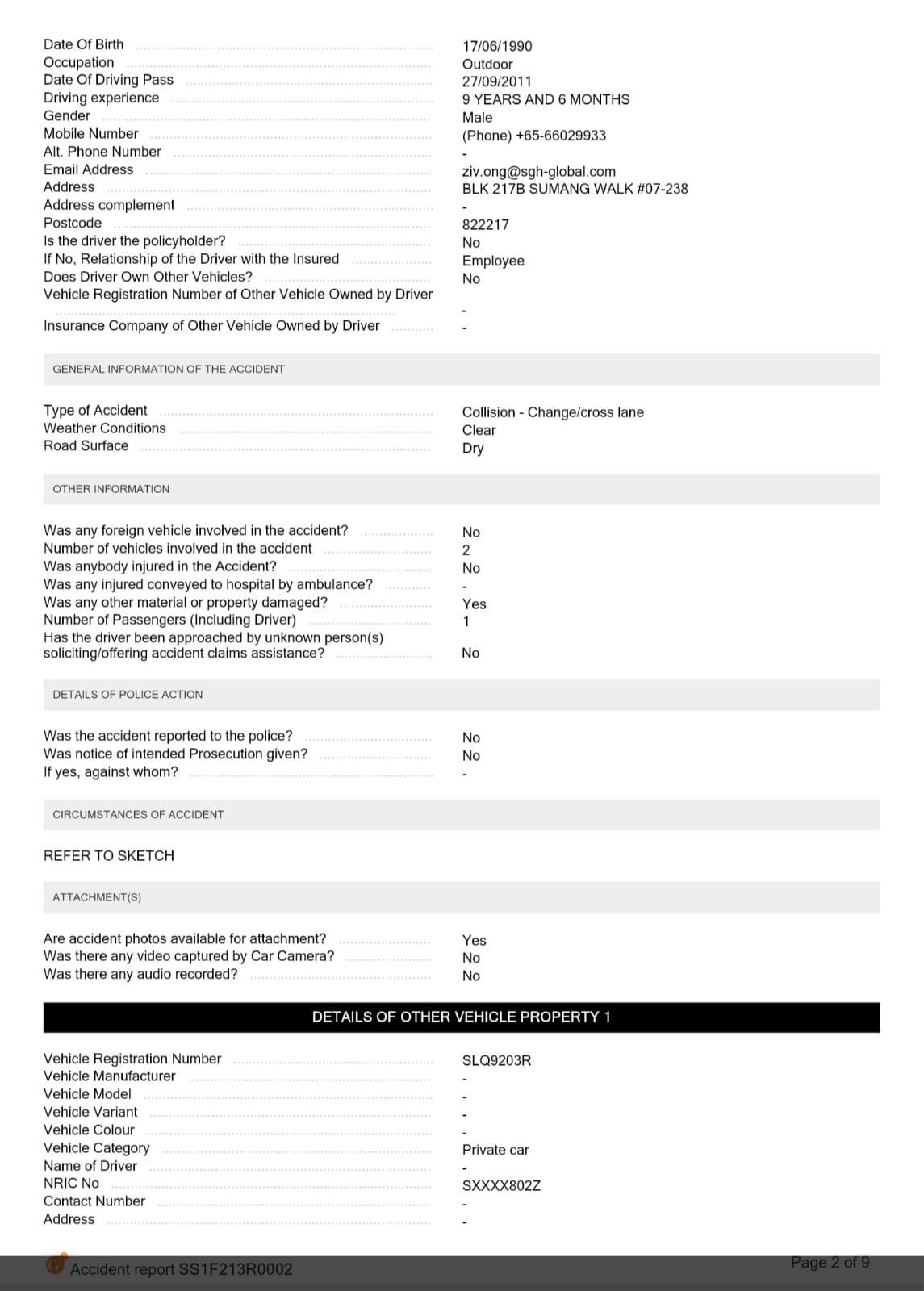 Date Of Birth 17/06/1990
Occupation Outdoor
Date Of Driving Pass 27/09/2011
Driving experience 9 YEARS AND 6 MONTHS
Gender Male
Mobile Number (Phone) +65-66029933
Alt. Phone Number -
Email Address ziv.ong@sgh-global.com
Address BLK 217B SUMANG WALK #07-238
Address complement -
Postcode 822217
Is the driver the policyholder? No
If No, Relationship of the Driver with the Insured Employee
Does Driver Own Other Vehicles? No
Vehicle Registration Number of Other Vehicle Owned by Driver -
Insurance Company of Other Vehicle Owned by Driver -

GENERAL INFORMATION OF THE ACCIDENT

Type of Accident Collision - Change/cross lane
Weather Conditions Clear
Road Surface Dry

OTHER INFORMATION

Was any foreign vehicle involved in the accident? No
Number of vehicles involved in the accident 2
Was anybody injured in the Accident? No
Was any injured conveyed to hospital by ambulance? -
Was any other material or property damaged? Yes
Number of Passengers (Including Driver) 1
Has the driver been approached by unknown person(s) soliciting/offering accident claims assistance? No

DETAILS OF POLICE ACTION

Was the accident reported to the police? No
Was notice of intended Prosecution given? No
If yes, against whom? -

CIRCUMSTANCES OF ACCIDENT

REFER TO SKETCH

ATTACHMENT(S)

Are accident photos available for attachment? Yes
Was there any video captured by Car Camera? No
Was there any audio recorded? No

DETAILS OF OTHER VEHICLE PROPERTY 1

Vehicle Registration Number SLQ9203R
Vehicle Manufacturer -
Vehicle Model -
Vehicle Variant -
Vehicle Colour -
Vehicle Category Private car
Name of Driver -
NRIC No SXXXX802Z
Contact Number -
Address -

Accident report SS1F213R0002
Page 2 of 9